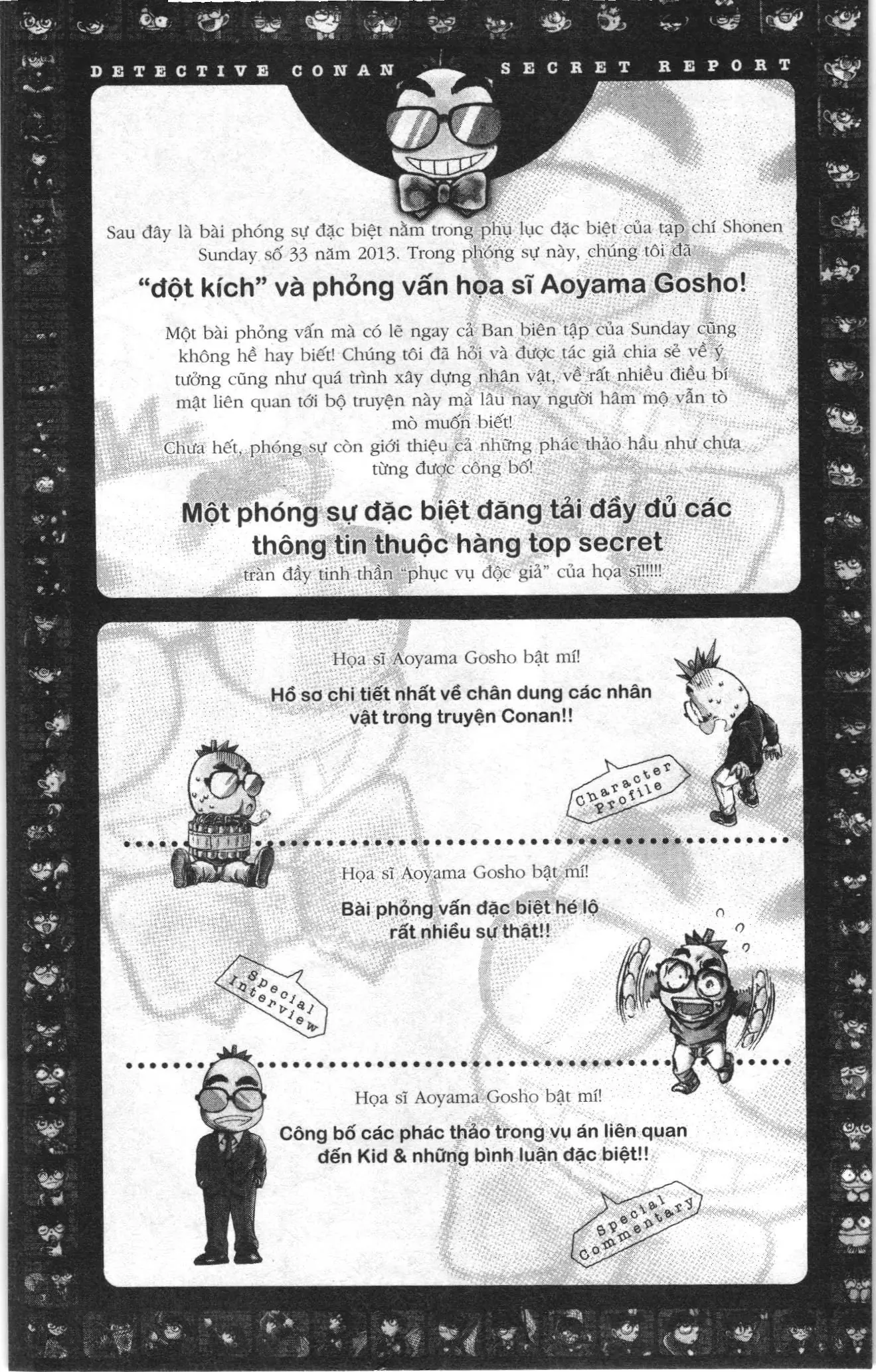 DETECTIVE CONAN SECRET REPORT

Sau đây là bài phóng sự đặc biệt nằm trong phụ lục đặc biệt của tạp chí Shonen Sunday số 33 năm 2013. Trong phóng sự này, chúng tôi đã

"đột kích" và phỏng vấn họa sĩ Aoyama Gosho!

Một bài phỏng vấn mà có lẽ ngay cả Ban biên tập của Sunday cũng không hề hay biết! Chúng tôi đã hỏi và được tác giả chia sẻ về ý tưởng cũng như quá trình xây dựng nhân vật, về rất nhiều điều bí mật liên quan tới bộ truyện này mà lâu nay người hâm mộ vẫn tò mò muốn biết!
Chưa hết, phóng sự còn giới thiệu cả những phác thảo hầu như chưa từng được công bố!

Một phóng sự đặc biệt đăng tải đầy đủ các thông tin thuộc hàng top secret
tràn đầy tinh thần "phục vụ độc giả" của họa sĩ!!!!!

Họa sĩ Aoyama Gosho bật mí!
Hồ sơ chi tiết nhất về chân dung các nhân vật trong truyện Conan!!

Character Profile

Họa sĩ Aoyama Gosho bật mí!
Bài phỏng vấn đặc biệt hé lộ rất nhiều sự thật!!

Special Interview

Họa sĩ Aoyama Gosho bật mí!
Công bố các phác thảo trong vụ án liên quan đến Kid & những bình luận đặc biệt!!

Special Commentary